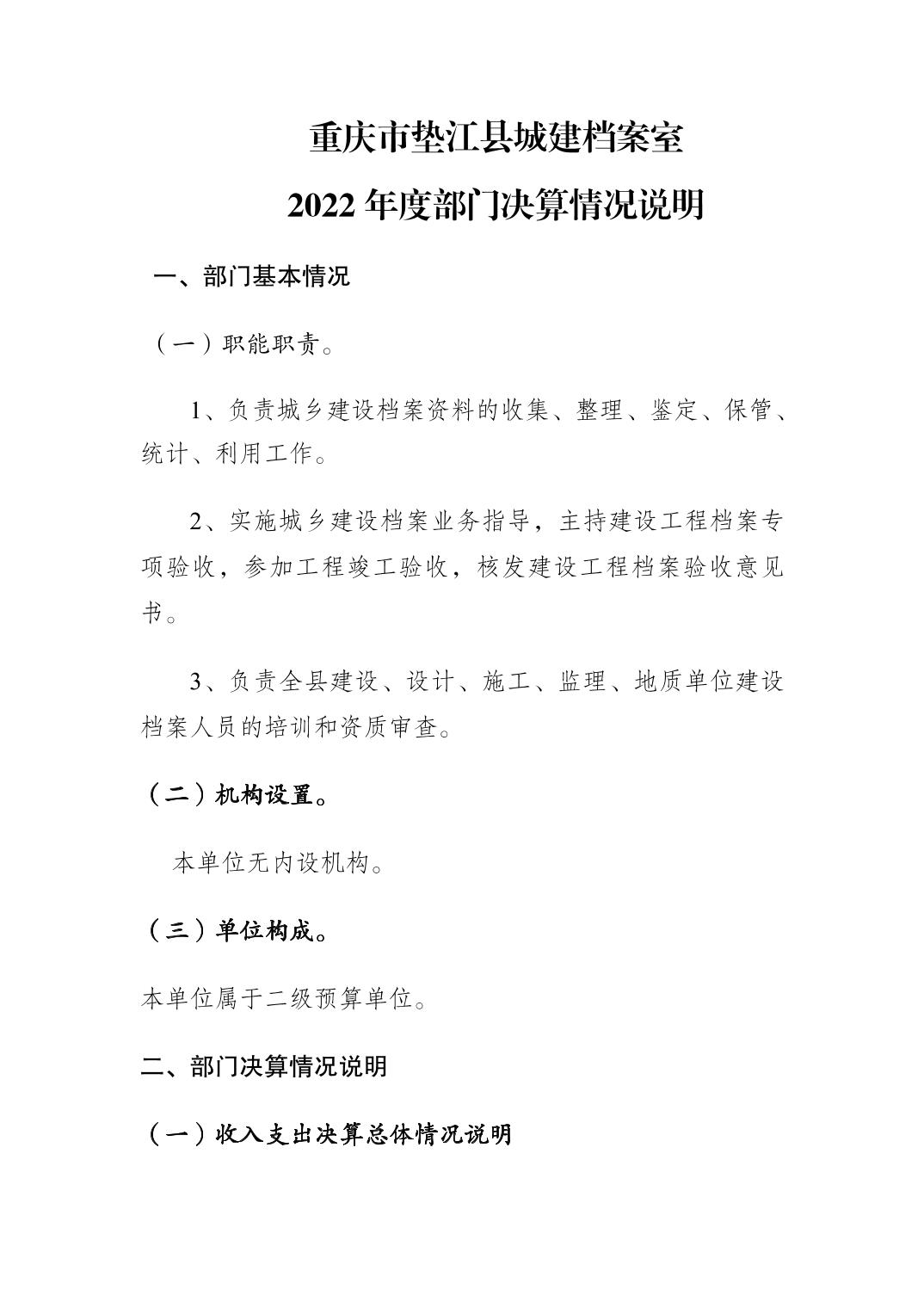 重庆市垫江县城建档案室
2022 年度部门决算情况说明

一、部门基本情况

（一）职能职责。

1、负责城乡建设档案资料的收集、整理、鉴定、保管、统计、利用工作。

2、实施城乡建设档案业务指导，主持建设工程档案专项验收，参加工程竣工验收，核发建设工程档案验收意见书。

3、负责全县建设、设计、施工、监理、地质单位建设档案人员的培训和资质审查。

（二）机构设置。

本单位无内设机构。

（三）单位构成。

本单位属于二级预算单位。

二、部门决算情况说明

（一）收入支出决算总体情况说明